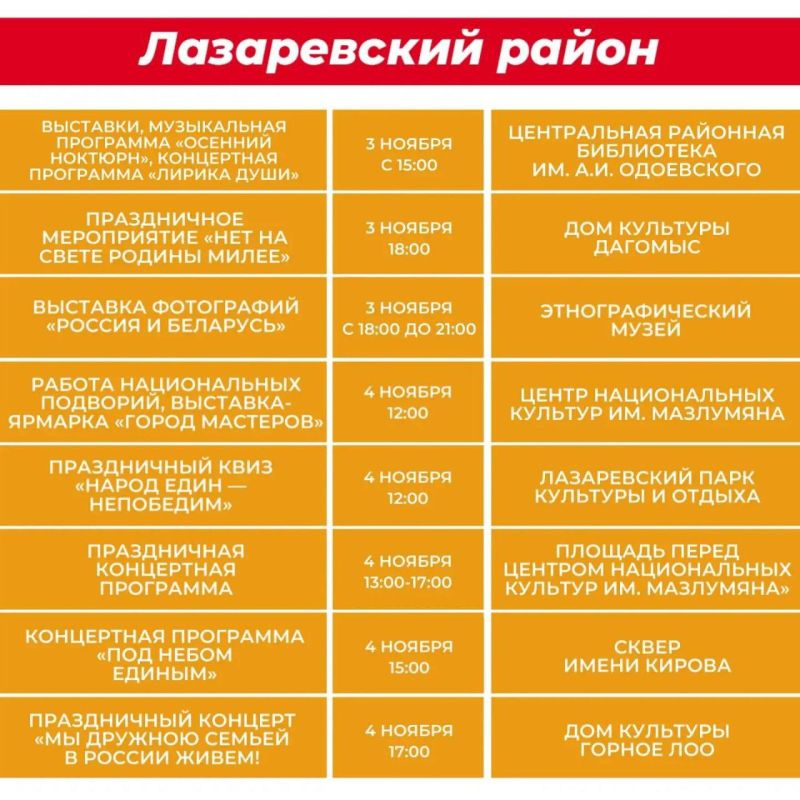 Лазаревский район

| | | |
|---|---|---|
| ВЫСТАВКИ, МУЗЫКАЛЬНАЯ ПРОГРАММА «ОСЕННИЙ НОКТЮРН», КОНЦЕРТНАЯ ПРОГРАММА «ЛИРИКА ДУШИ» | 3 НОЯБРЯ С 15:00 | ЦЕНТРАЛЬНАЯ РАЙОННАЯ БИБЛИОТЕКА ИМ. А.И. ОДОЕВСКОГО |
| ПРАЗДНИЧНОЕ МЕРОПРИЯТИЕ «НЕТ НА СВЕТЕ РОДИНЫ МИЛЕЕ» | 3 НОЯБРЯ 18:00 | ДОМ КУЛЬТУРЫ ДАГОМЫС |
| ВЫСТАВКА ФОТОГРАФИЙ «РОССИЯ И БЕЛАРУСЬ» | 3 НОЯБРЯ С 18:00 ДО 21:00 | ЭТНОГРАФИЧЕСКИЙ МУЗЕЙ |
| РАБОТА НАЦИОНАЛЬНЫХ ПОДВОРИЙ, ВЫСТАВКА-ЯРМАРКА «ГОРОД МАСТЕРОВ» | 4 НОЯБРЯ 12:00 | ЦЕНТР НАЦИОНАЛЬНЫХ КУЛЬТУР ИМ. МАЗЛУМЯНА |
| ПРАЗДНИЧНЫЙ КВИЗ «НАРОД ЕДИН — НЕПОБЕДИМ» | 4 НОЯБРЯ 12:00 | ЛАЗАРЕВСКИЙ ПАРК КУЛЬТУРЫ И ОТДЫХА |
| ПРАЗДНИЧНАЯ КОНЦЕРТНАЯ ПРОГРАММА | 4 НОЯБРЯ 13:00-17:00 | ПЛОЩАДЬ ПЕРЕД ЦЕНТРОМ НАЦИОНАЛЬНЫХ КУЛЬТУР ИМ. МАЗЛУМЯНА» |
| КОНЦЕРТНАЯ ПРОГРАММА «ПОД НЕБОМ ЕДИНЫМ» | 4 НОЯБРЯ 15:00 | СКВЕР ИМЕНИ КИРОВА |
| ПРАЗДНИЧНЫЙ КОНЦЕРТ «МЫ ДРУЖНОЮ СЕМЬЕЙ В РОССИИ ЖИВЕМ! | 4 НОЯБРЯ 17:00 | ДОМ КУЛЬТУРЫ ГОРНОЕ ЛОО |